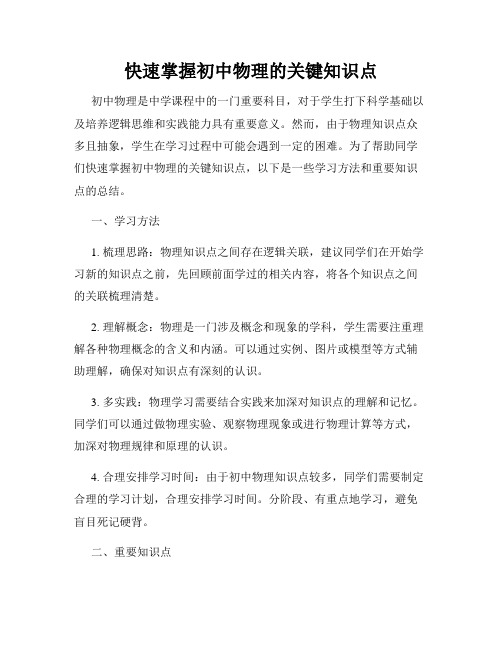 快速掌握初中物理的关键知识点

初中物理是中学课程中的一门重要科目，对于学生打下科学基础以及培养逻辑思维和实践能力具有重要意义。然而，由于物理知识点众多且抽象，学生在学习过程中可能会遇到一定的困难。为了帮助同学们快速掌握初中物理的关键知识点，以下是一些学习方法和重要知识点的总结。

一、学习方法

1. 梳理思路：物理知识点之间存在逻辑关联，建议同学们在开始学习新的知识点之前，先回顾前面学过的相关内容，将各个知识点之间的关联梳理清楚。

2. 理解概念：物理是一门涉及概念和现象的学科，学生需要注重理解各种物理概念的含义和内涵。可以通过实例、图片或模型等方式辅助理解，确保对知识点有深刻的认识。

3. 多实践：物理学习需要结合实践来加深对知识点的理解和记忆。同学们可以通过做物理实验、观察物理现象或进行物理计算等方式，加深对物理规律和原理的认识。

4. 合理安排学习时间：由于初中物理知识点较多，同学们需要制定合理的学习计划，合理安排学习时间。分阶段、有重点地学习，避免盲目死记硬背。

二、重要知识点